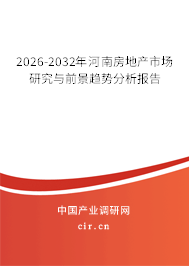 2026-2032年河南房地产市场研究与前景趋势分析报告

中国产业调研网
cir.cn